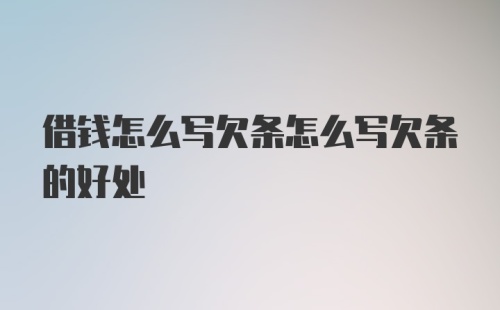 借钱怎么写欠条怎么写欠条的好处